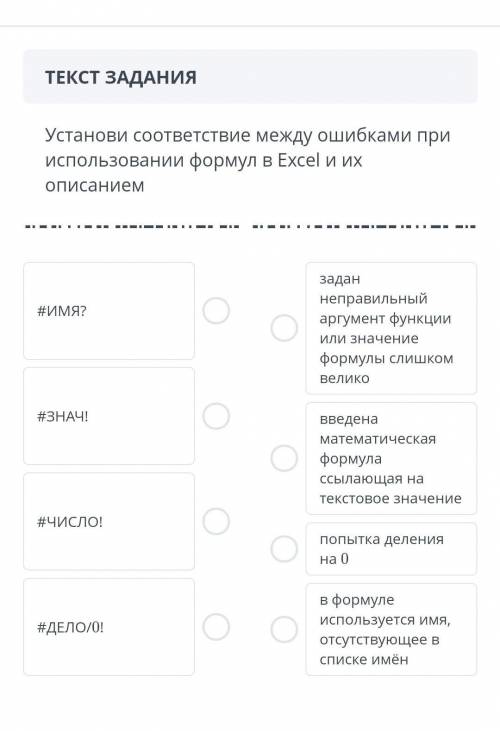 ТЕКСТ ЗАДАНИЯ

Установи соответствие между ошибками при использовании формул в Excel и их описанием

#ИМЯ?

#ЗНАЧ!

#ЧИСЛО!

#ДЕЛО/0!

задан неправильный аргумент функции или значение формулы слишком велико

введена математическая формула ссылающая на текстовое значение

попытка деления на 0

в формуле используется имя, отсутствующее в списке имён